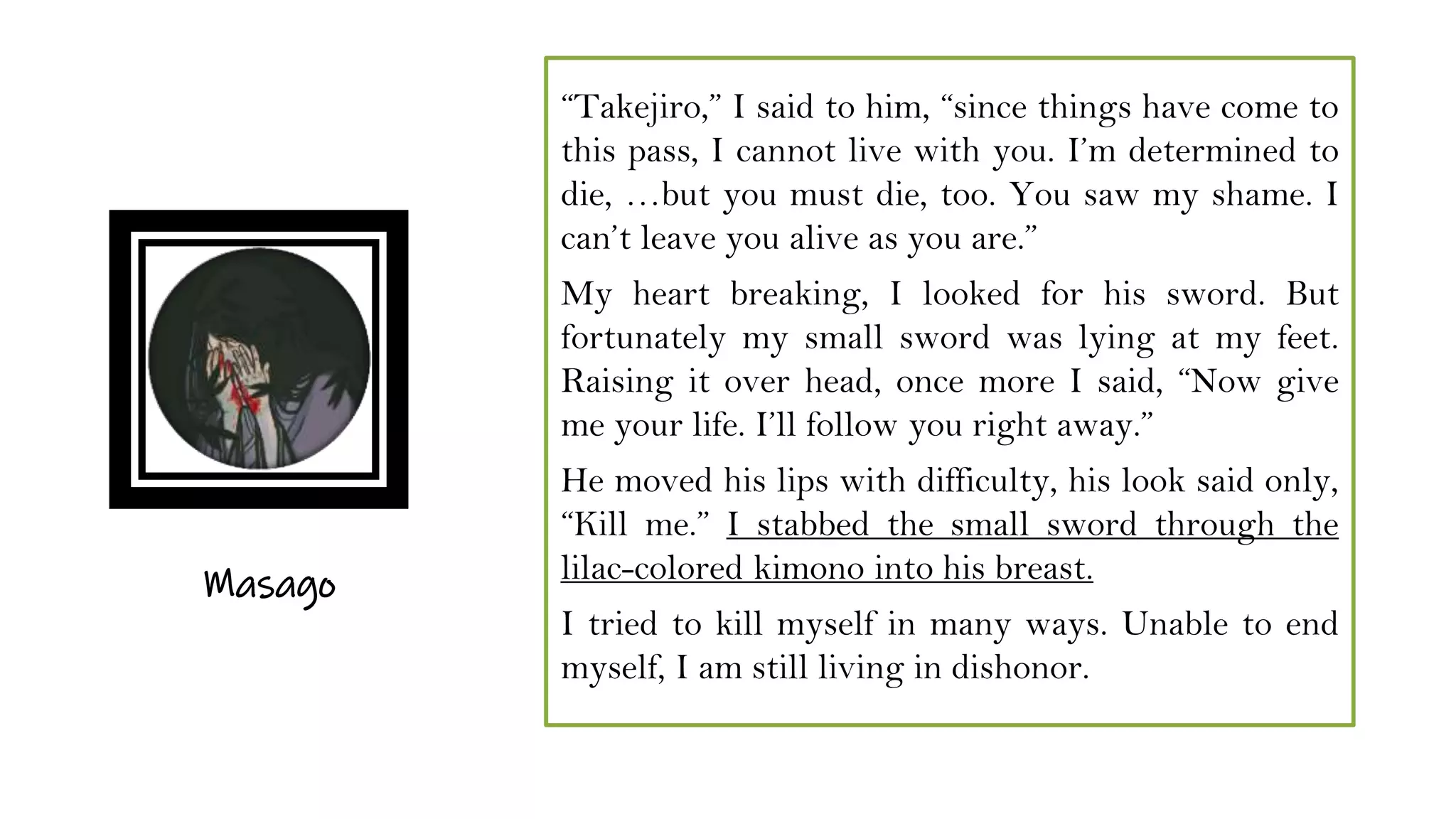 Masago

"Takejiro," I said to him, "since things have come to this pass, I cannot live with you. I'm determined to die, …but you must die, too. You saw my shame. I can't leave you alive as you are."

My heart breaking, I looked for his sword. But fortunately my small sword was lying at my feet. Raising it over head, once more I said, "Now give me your life. I'll follow you right away."

He moved his lips with difficulty, his look said only, "Kill me." I stabbed the small sword through the lilac-colored kimono into his breast.

I tried to kill myself in many ways. Unable to end myself, I am still living in dishonor.